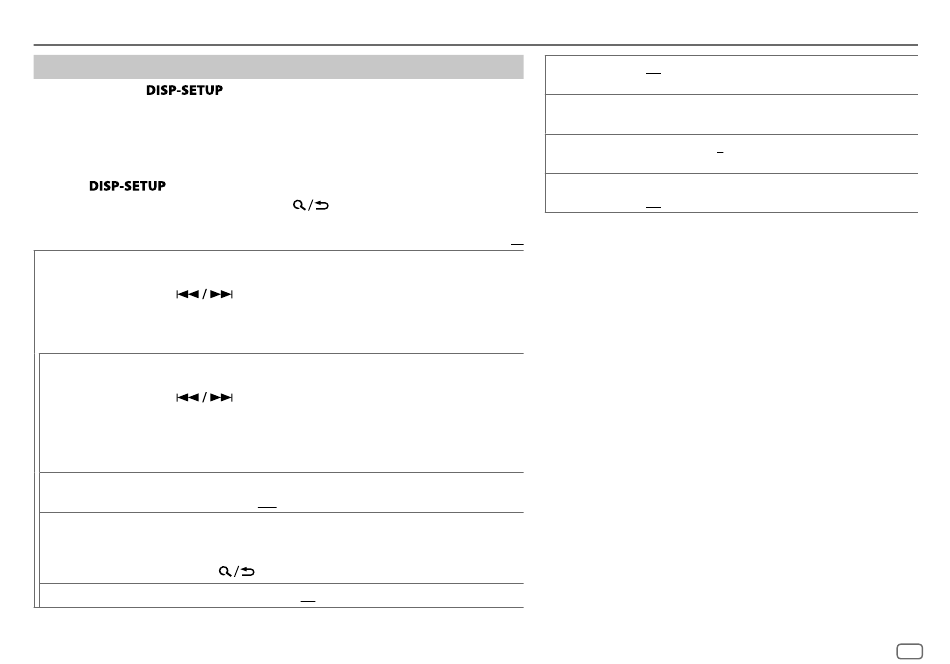 DISP-SETUP

DISP-SETUP